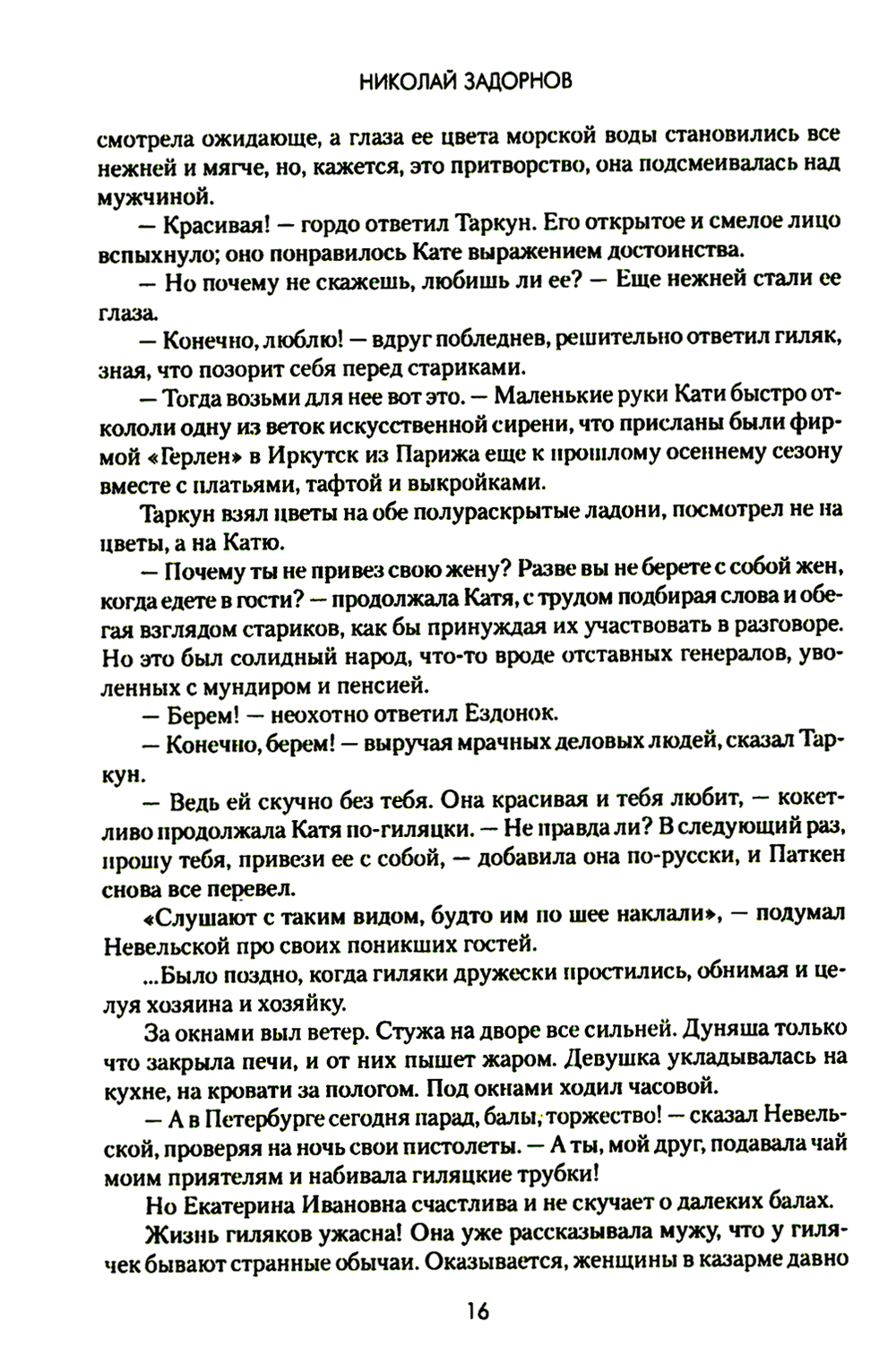 НИКОЛАЙ ЗАДОРНОВ

смотрела ожидающе, а глаза ее цвета морской воды становились все нежней и мягче, но, кажется, это притворство, она подсмеивалась над мужчиной.

— Красивая! — гордо ответил Таркун. Его открытое и смелое лицо вспыхнуло; оно понравилось Кате выражением достоинства.

— Но почему не скажешь, любишь ли ее? — Еще нежней стали ее глаза.

— Конечно, люблю! — вдруг побледнев, решительно ответил гиляк, зная, что позорит себя перед стариками.

— Тогда возьми для нее вот это. — Маленькие руки Кати быстро откололи одну из веток искусственной сирени, что присланы были фирмой «Герлен» в Иркутск из Парижа еще к прошлому осеннему сезону вместе с платьями, тафтой и выкройками.

Таркун взял цветы на обе полураскрытые ладони, посмотрел не на цветы, а на Катю.

— Почему ты не привез свою жену? Разве вы не берете с собой жен, когда едете в гости? — продолжала Катя, с трудом подбирая слова и обегая взглядом стариков, как бы принуждая их участвовать в разговоре. Но это был солидный народ, что-то вроде отставных генералов, уволенных с мундиром и пенсией.

— Берем! — неохотно ответил Ездонок.

— Конечно, берем! — выручая мрачных деловых людей, сказал Таркун.

— Ведь ей скучно без тебя. Она красивая и тебя любит, — кокетливо продолжала Катя по-гиляцки. — Не правда ли? В следующий раз, прошу тебя, привези ее с собой, — добавила она по-русски, и Паткен снова все перевел.

«Слушают с таким видом, будто им по шее наклали», — подумал Невельской про своих поникших гостей.

...Было поздно, когда гиляки дружески простились, обнимая и целуя хозяина и хозяйку.

За окнами выл ветер. Стужа на дворе все сильней. Дуняша только что закрыла печи, и от них пышет жаром. Девушка укладывалась на кухне, на кровати за пологом. Под окнами ходил часовой.

— А в Петербурге сегодня парад, балы, торжество! — сказал Невельской, проверяя на ночь свои пистолеты. — А ты, мой друг, подавала чай моим приятелям и набивала гиляцкие трубки!

Но Екатерина Ивановна счастлива и не скучает о далеких балах.

Жизнь гиляков ужасна! Она уже рассказывала мужу, что у гилячек бывают странные обычаи. Оказывается, женщины в казарме давно

16